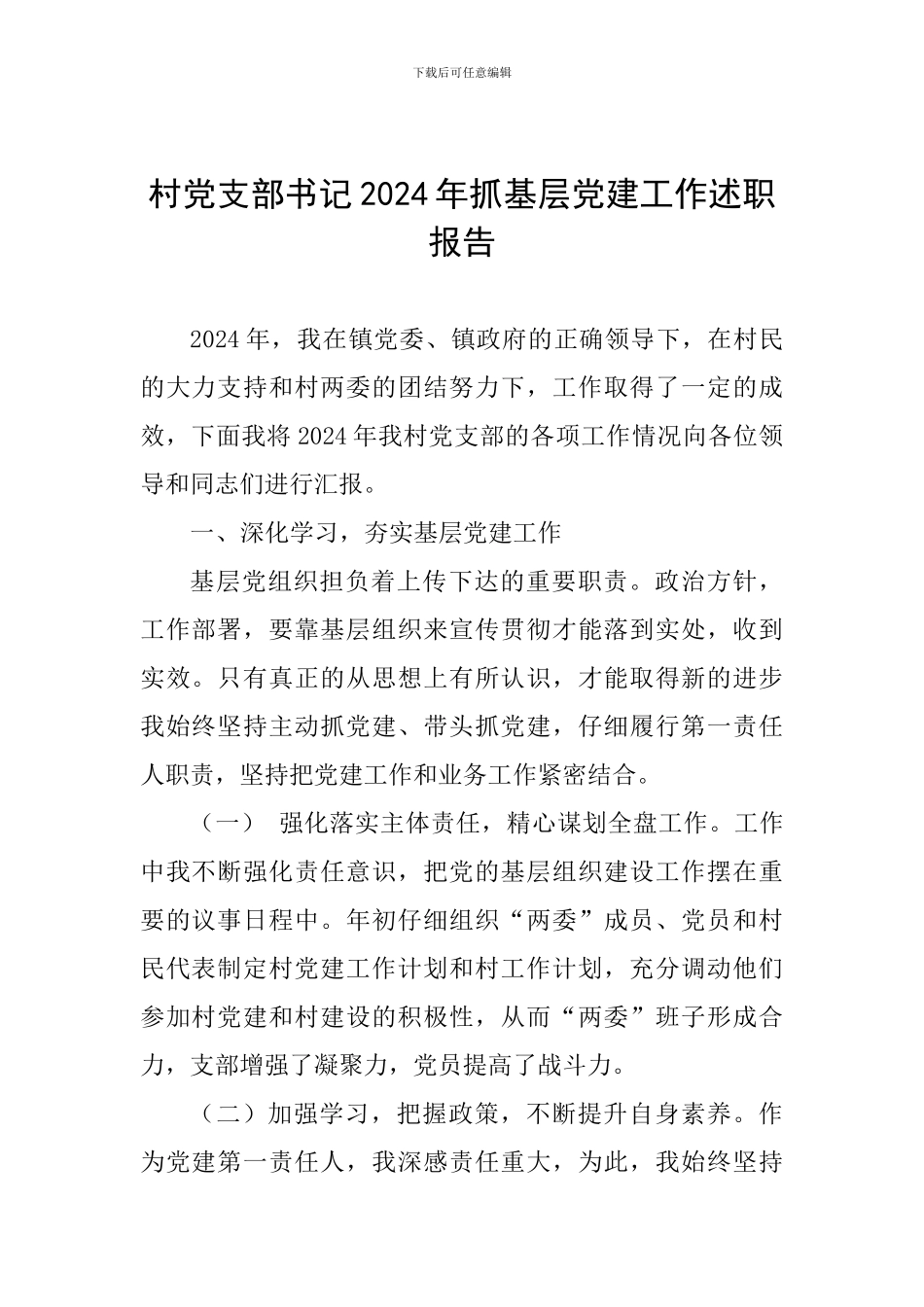 下载后可任意编辑

村党支部书记2024年抓基层党建工作述职报告

2024年，我在镇党委、镇政府的正确领导下，在村民的大力支持和村两委的团结努力下，工作取得了一定的成效，下面我将2024年我村党支部的各项工作情况向各位领导和同志们进行汇报。

一、深化学习，夯实基层党建工作

基层党组织担负着上传下达的重要职责。政治方针，工作部署，要靠基层组织来宣传贯彻才能落到实处，收到实效。只有真正的从思想上有所认识，才能取得新的进步我始终坚持主动抓党建、带头抓党建，仔细履行第一责任人职责，坚持把党建工作和业务工作紧密结合。

（一） 强化落实主体责任，精心谋划全盘工作。工作中我不断强化责任意识，把党的基层组织建设工作摆在重要的议事日程中。年初仔细组织“两委”成员、党员和村民代表制定村党建工作计划和村工作计划，充分调动他们参加村党建和村建设的积极性，从而“两委”班子形成合力，支部增强了凝聚力，党员提高了战斗力。

（二）加强学习，把握政策，不断提升自身素养。作为党建第一责任人，我深感责任重大，为此，我始终坚持